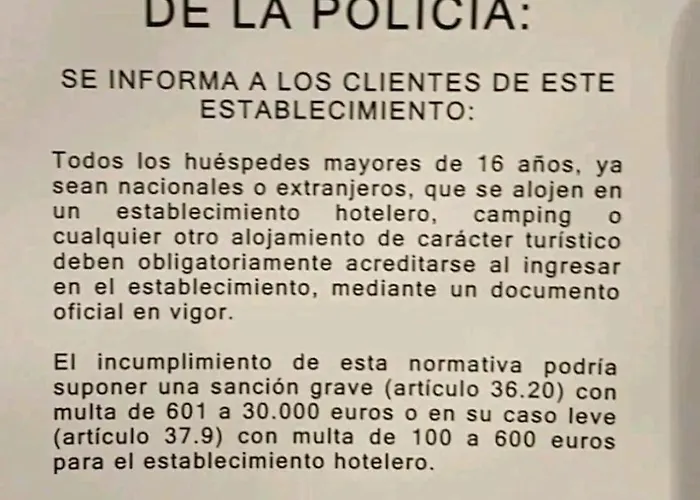 DE LA POLICIA:

SE INFORMA A LOS CLIENTES DE ESTE ESTABLECIMIENTO:

Todos los huéspedes mayores de 16 años, ya sean nacionales o extranjeros, que se alojen en un establecimiento hotelero, camping o cualquier otro alojamiento de carácter turístico deben obligatoriamente acreditarse al ingresar en el establecimiento, mediante un documento oficial en vigor.

El incumplimiento de esta normativa podría suponer una sanción grave (artículo 36.20) con multa de 601 a 30.000 euros o en su caso leve (artículo 37.9) con multa de 100 a 600 euros para el establecimiento hotelero.